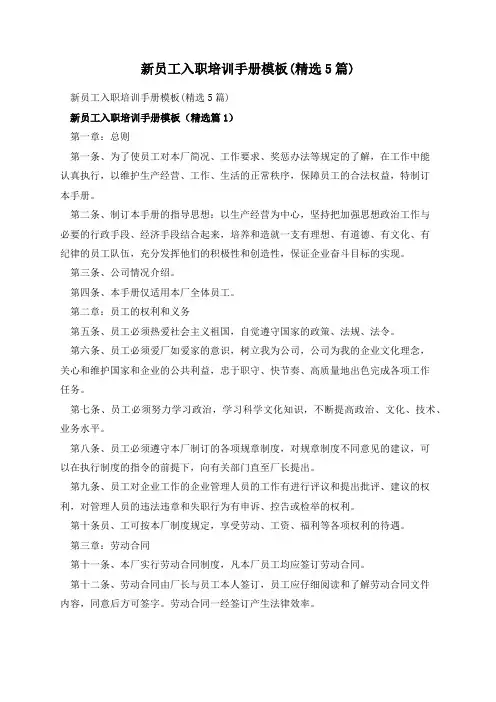 新员工入职培训手册模板(精选5篇)

新员工入职培训手册模板(精选5篇)

新员工入职培训手册模板（精选篇1）

第一章：总则

第一条、为了使员工对本厂简况、工作要求、奖惩办法等规定的了解，在工作中能认真执行，以维护生产经营、工作、生活的正常秩序，保障员工的合法权益，特制订本手册。

第二条、制订本手册的指导思想：以生产经营为中心，坚持把加强思想政治工作与必要的行政手段、经济手段结合起来，培养和造就一支有理想、有道德、有文化、有纪律的员工队伍，充分发挥他们的积极性和创造性，保证企业奋斗目标的实现。

第三条、公司情况介绍。

第四条、本手册仅适用本厂全体员工。

第二章：员工的权利和义务

第五条、员工必须热爱社会主义祖国，自觉遵守国家的政策、法规、法令。

第六条、员工必须爱厂如爱家的意识，树立我为公司，公司为我的企业文化理念，关心和维护国家和企业的公共利益，忠于职守、快节奏、高质量地出色完成各项工作任务。

第七条、员工必须努力学习政治，学习科学文化知识，不断提高政治、文化、技术、业务水平。

第八条、员工必须遵守本厂制订的各项规章制度，对规章制度不同意见的建议，可以在执行制度的指令的前提下，向有关部门直至厂长提出。

第九条、员工对企业工作的企业管理人员的工作有进行评议和提出批评、建议的权利，对管理人员的违法违章和失职行为有申诉、控告或检举的权利。

第十条员、工可按本厂制度规定，享受劳动、工资、福利等各项权利的待遇。

第三章：劳动合同

第十一条、本厂实行劳动合同制度，凡本厂员工均应签订劳动合同。

第十二条、劳动合同由厂长与员工本人签订，员工应仔细阅读和了解劳动合同文件内容，同意后方可签字。劳动合同一经签订产生法律效率。